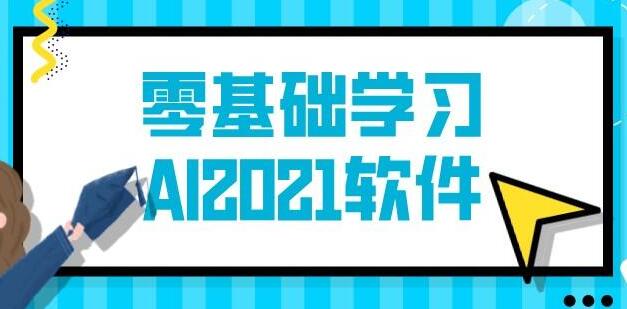 零基础学习
AI2021软件